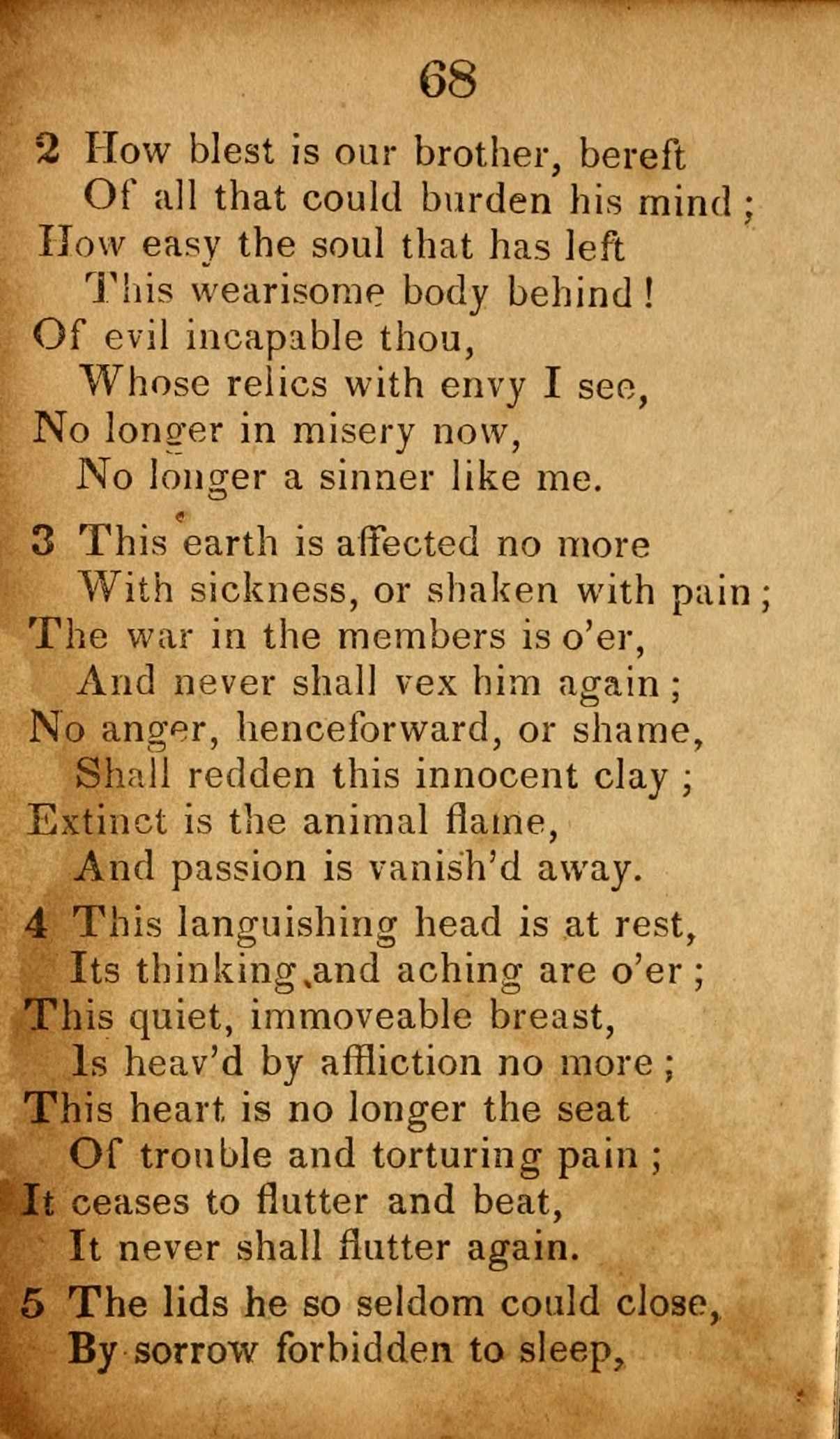 68

2 How blest is our brother, bereft
Of all that could burden his mind;
How easy the soul that has left
This wearisome body behind!
Of evil incapable thou,
Whose relics with envy I see,
No longer in misery now,
No longer a sinner like me.

3 This earth is affected no more
With sickness, or shaken with pain;
The war in the members is o'er,
And never shall vex him again;
No anger, henceforward, or shame,
Shall redden this innocent clay;
Extinct is the animal flame,
And passion is vanish'd away.

4 This languishing head is at rest,
Its thinking and aching are o'er;
This quiet, immoveable breast,
Is heav'd by affliction no more;
This heart is no longer the seat
Of trouble and torturing pain;
It ceases to flutter and beat,
It never shall flutter again.

5 The lids he so seldom could close,
By sorrow forbidden to sleep,